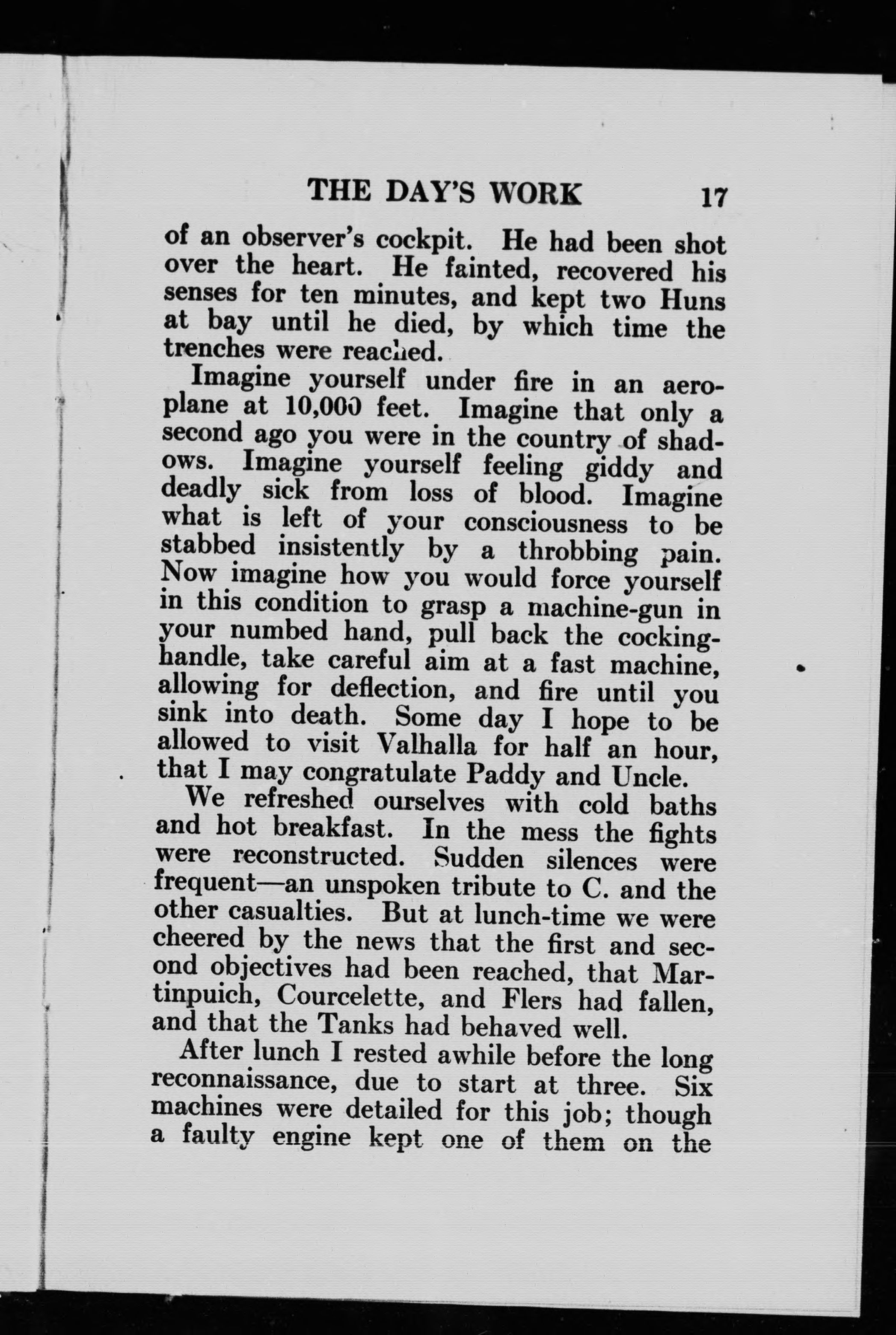 THE DAY'S WORK 17

of an observer's cockpit. He had been shot over the heart. He fainted, recovered his senses for ten minutes, and kept two Huns at bay until he died, by which time the trenches were reached.

Imagine yourself under fire in an aeroplane at 10,000 feet. Imagine that only a second ago you were in the country of shadows. Imagine yourself feeling giddy and deadly sick from loss of blood. Imagine what is left of your consciousness to be stabbed insistently by a throbbing pain. Now imagine how you would force yourself in this condition to grasp a machine-gun in your numbed hand, pull back the cocking-handle, take careful aim at a fast machine, allowing for deflection, and fire until you sink into death. Some day I hope to be allowed to visit Valhalla for half an hour, that I may congratulate Paddy and Uncle.

We refreshed ourselves with cold baths and hot breakfast. In the mess the fights were reconstructed. Sudden silences were frequent—an unspoken tribute to C. and the other casualties. But at lunch-time we were cheered by the news that the first and second objectives had been reached, that Martinpuich, Courcelette, and Flers had fallen, and that the Tanks had behaved well.

After lunch I rested awhile before the long reconnaissance, due to start at three. Six machines were detailed for this job; though a faulty engine kept one of them on the